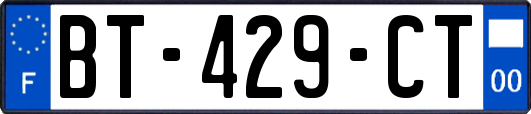 F

BT-429-CT

00